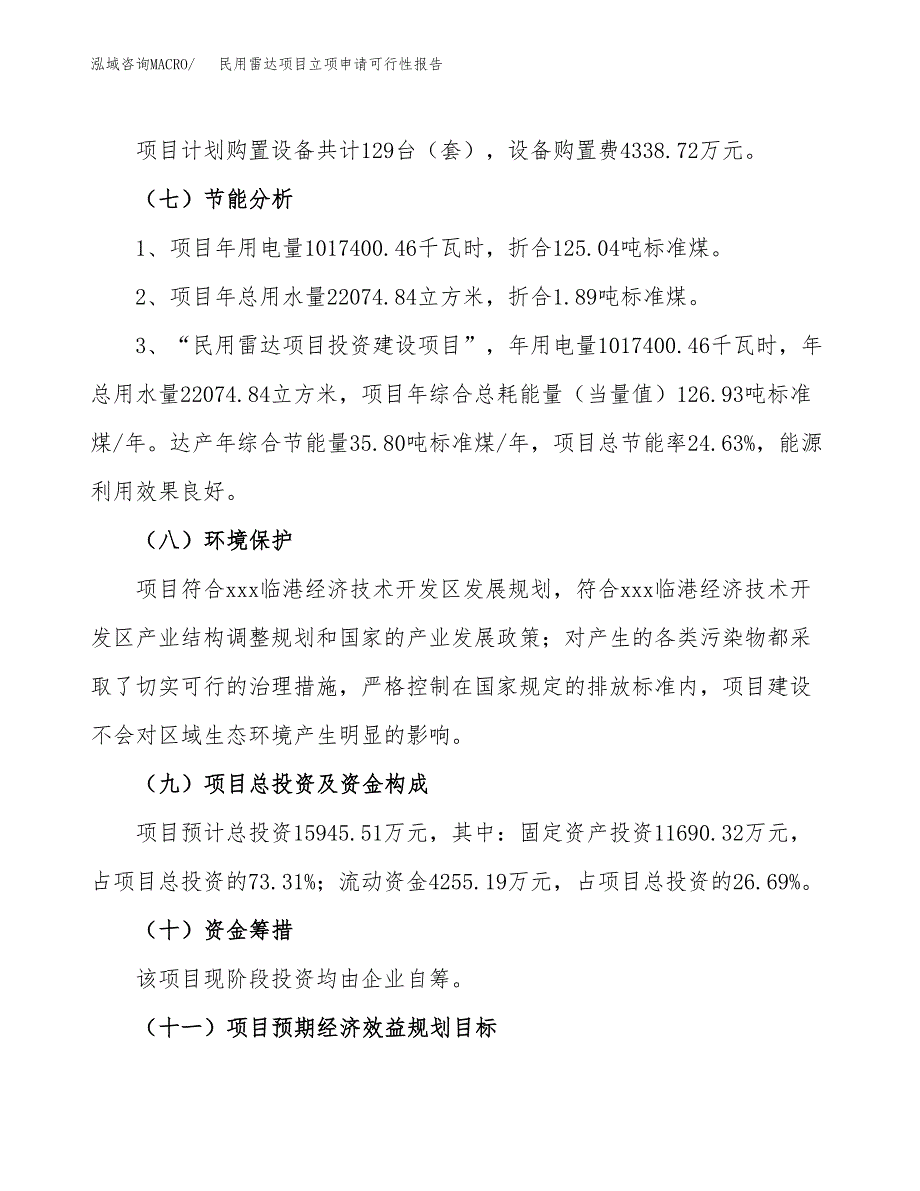 泓域咨询MACRO/　民用雷达项目立项申请可行性报告

项目计划购置设备共计129台（套），设备购置费4338.72万元。

（七）节能分析

1、项目年用电量1017400.46千瓦时，折合125.04吨标准煤。

2、项目年总用水量22074.84立方米，折合1.89吨标准煤。

3、“民用雷达项目投资建设项目”，年用电量1017400.46千瓦时，年总用水量22074.84立方米，项目年综合总耗能量（当量值）126.93吨标准煤/年。达产年综合节能量35.80吨标准煤/年，项目总节能率24.63%，能源利用效果良好。

（八）环境保护

项目符合xxx临港经济技术开发区发展规划，符合xxx临港经济技术开发区产业结构调整规划和国家的产业发展政策；对产生的各类污染物都采取了切实可行的治理措施，严格控制在国家规定的排放标准内，项目建设不会对区域生态环境产生明显的影响。

（九）项目总投资及资金构成

项目预计总投资15945.51万元，其中：固定资产投资11690.32万元，占项目总投资的73.31%；流动资金4255.19万元，占项目总投资的26.69%。

（十）资金筹措

该项目现阶段投资均由企业自筹。

（十一）项目预期经济效益规划目标